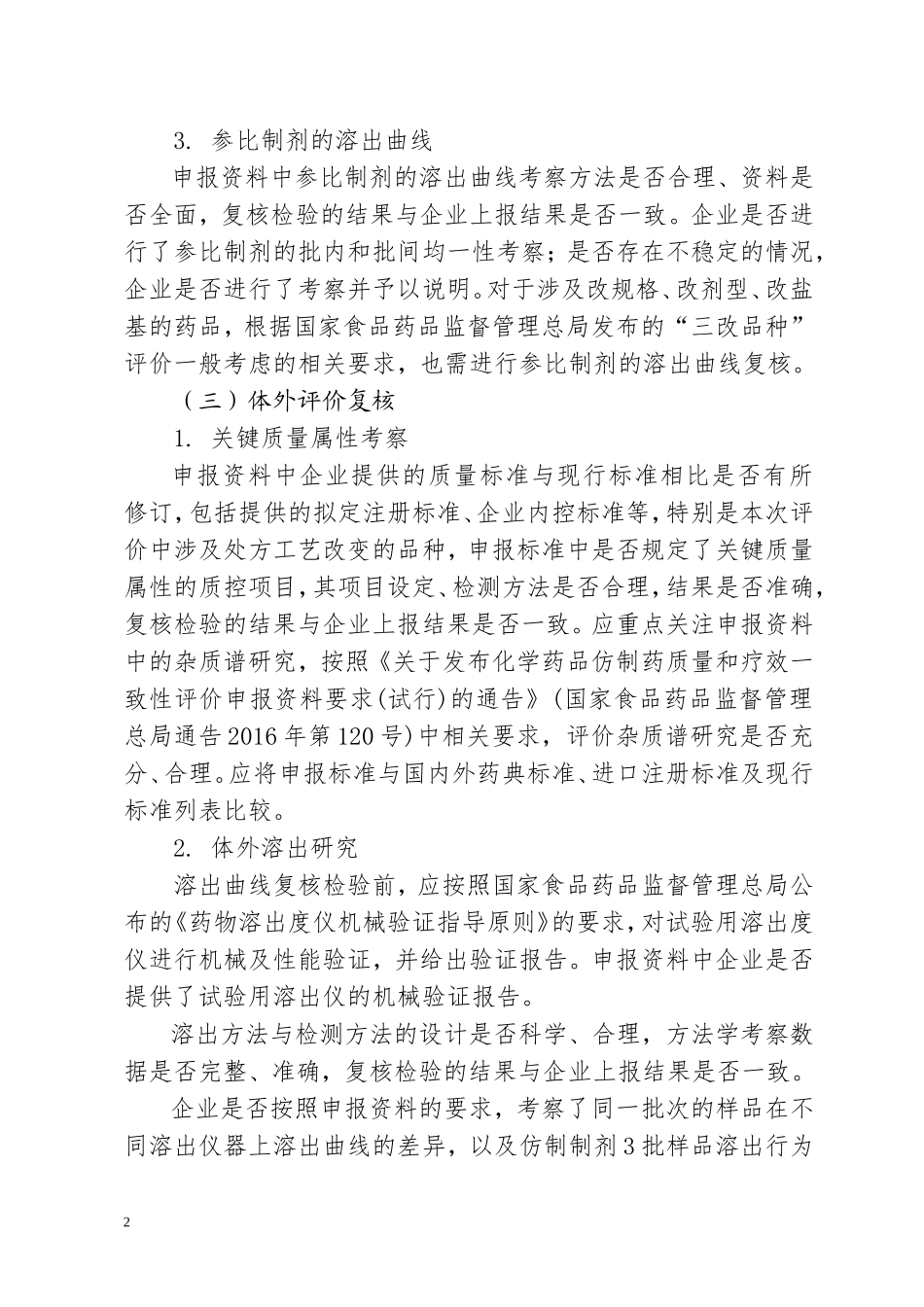 3. 参比制剂的溶出曲线

申报资料中参比制剂的溶出曲线考察方法是否合理、资料是否全面，复核检验的结果与企业上报结果是否一致。企业是否进行了参比制剂的批内和批间均一性考察；是否存在不稳定的情况，企业是否进行了考察并予以说明。对于涉及改规格、改剂型、改盐基的药品，根据国家食品药品监督管理总局发布的“三改品种”评价一般考虑的相关要求，也需进行参比制剂的溶出曲线复核。

（三）体外评价复核

1. 关键质量属性考察

申报资料中企业提供的质量标准与现行标准相比是否有所修订，包括提供的拟定注册标准、企业内控标准等，特别是本次评价中涉及处方工艺改变的品种，申报标准中是否规定了关键质量属性的质控项目，其项目设定、检测方法是否合理，结果是否准确，复核检验的结果与企业上报结果是否一致。应重点关注申报资料中的杂质谱研究，按照《关于发布化学药品仿制药质量和疗效一致性评价申报资料要求(试行)的通告》(国家食品药品监督管理总局通告2016年第120号)中相关要求，评价杂质谱研究是否充分、合理。应将申报标准与国内外药典标准、进口注册标准及现行标准列表比较。

2. 体外溶出研究

溶出曲线复核检验前，应按照国家食品药品监督管理总局公布的《药物溶出度仪机械验证指导原则》的要求，对试验用溶出度仪进行机械及性能验证，并给出验证报告。申报资料中企业是否提供了试验用溶出仪的机械验证报告。

溶出方法与检测方法的设计是否科学、合理，方法学考察数据是否完整、准确，复核检验的结果与企业上报结果是否一致。

企业是否按照申报资料的要求，考察了同一批次的样品在不同溶出仪器上溶出曲线的差异，以及仿制制剂3批样品溶出行为

2